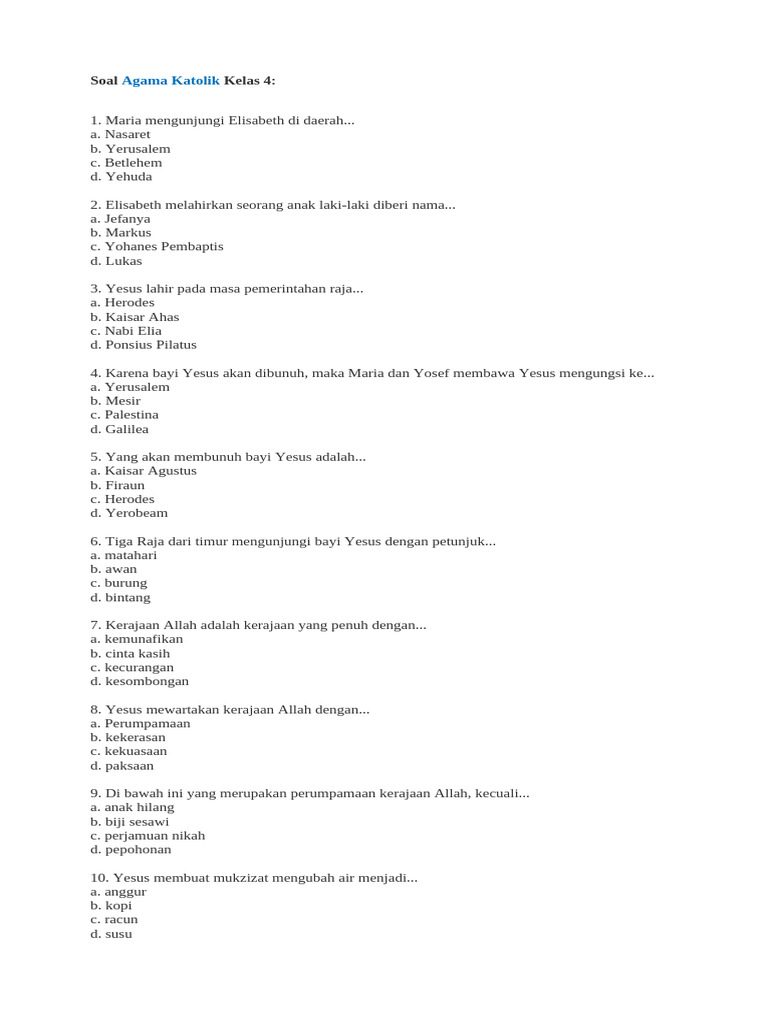 Soal Agama Katolik Kelas 4:

1. Maria mengunjungi Elisabeth di daerah...
a. Nasaret
b. Yerusalem
c. Betlehem
d. Yehuda

2. Elisabeth melahirkan seorang anak laki-laki diberi nama...
a. Jefanya
b. Markus
c. Yohanes Pembaptis
d. Lukas

3. Yesus lahir pada masa pemerintahan raja...
a. Herodes
b. Kaisar Ahas
c. Nabi Elia
d. Ponsius Pilatus

4. Karena bayi Yesus akan dibunuh, maka Maria dan Yosef membawa Yesus mengungsi ke...
a. Yerusalem
b. Mesir
c. Palestina
d. Galilea

5. Yang akan membunuh bayi Yesus adalah...
a. Kaisar Agustus
b. Firaun
c. Herodes
d. Yerobeam

6. Tiga Raja dari timur mengunjungi bayi Yesus dengan petunjuk...
a. matahari
b. awan
c. burung
d. bintang

7. Kerajaan Allah adalah kerajaan yang penuh dengan...
a. kemunafikan
b. cinta kasih
c. kecurangan
d. kesombongan

8. Yesus mewartakan kerajaan Allah dengan...
a. Perumpamaan
b. kekerasan
c. kekuasaan
d. paksaan

9. Di bawah ini yang merupakan perumpamaan kerajaan Allah, kecuali...
a. anak hilang
b. biji sesawi
c. perjamuan nikah
d. pepohonan

10. Yesus membuat mukzizat mengubah air menjadi...
a. anggur
b. kopi
c. racun
d. susu